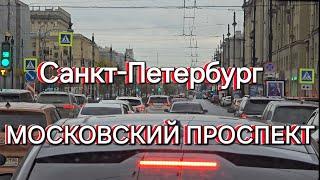 Санкт-Петербург

МОСКОВСКИЙ ПРОСПЕКТ